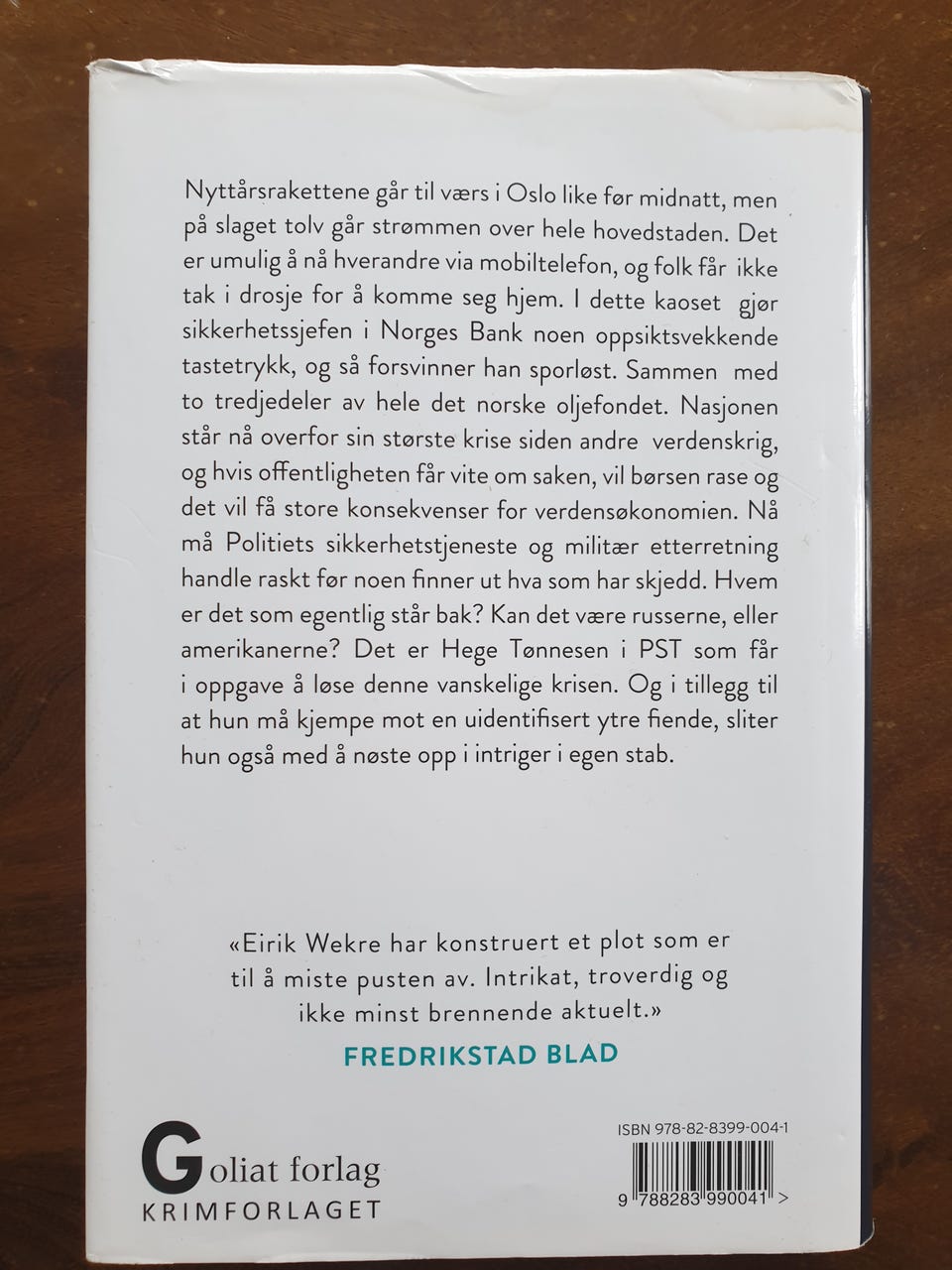 Nyttårsrakettene går til værs i Oslo like før midnatt, men på slaget tolv går strømmen over hele hovedstaden. Det er umulig å nå hverandre via mobiltelefon, og folk får ikke tak i drosje for å komme seg hjem. I dette kaoset gjør sikkerhetssjefen i Norges Bank noen oppsiktsvekkende tastetrykk, og så forsvinner han sporløst. Sammen med to tredjedeler av hele det norske oljefondet. Nasjonen står nå overfor sin største krise siden andre verdenskrig, og hvis offentligheten får vite om saken, vil børsen rase og det vil få store konsekvenser for verdensøkonomien. Nå må Politiets sikkerhetstjeneste og militær etterretning handle raskt før noen finner ut hva som har skjedd. Hvem er det som egentlig står bak? Kan det være russerne, eller amerikanerne? Det er Hege Tønnesen i PST som får i oppgave å løse denne vanskelige krisen. Og i tillegg til at hun må kjempe mot en uidentifisert ytre fiende, sliter hun også med å nøste opp i intriger i egen stab.

«Eirik Wekre har konstruert et plot som er til å miste pusten av. Intrikat, troverdig og ikke minst brennende aktuelt.»
FREDRIKSTAD BLAD

Goliat forlag
KRIMFORLAGET

ISBN 978-82-8399-004-1
9 788283 990041 >